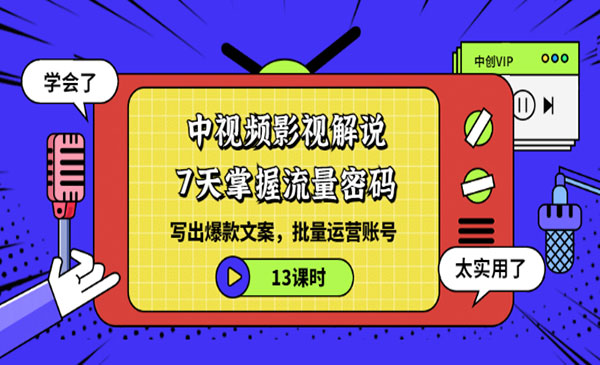 学会了

中创VIP

中视频影视解说
7天掌握流量密码

写出爆款文案，批量运营账号

13课时

太实用了